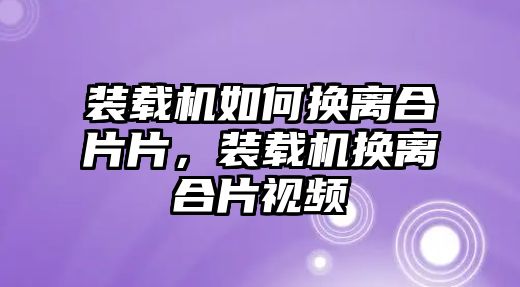 装载机如何换离合片片，装载机换离合片视频